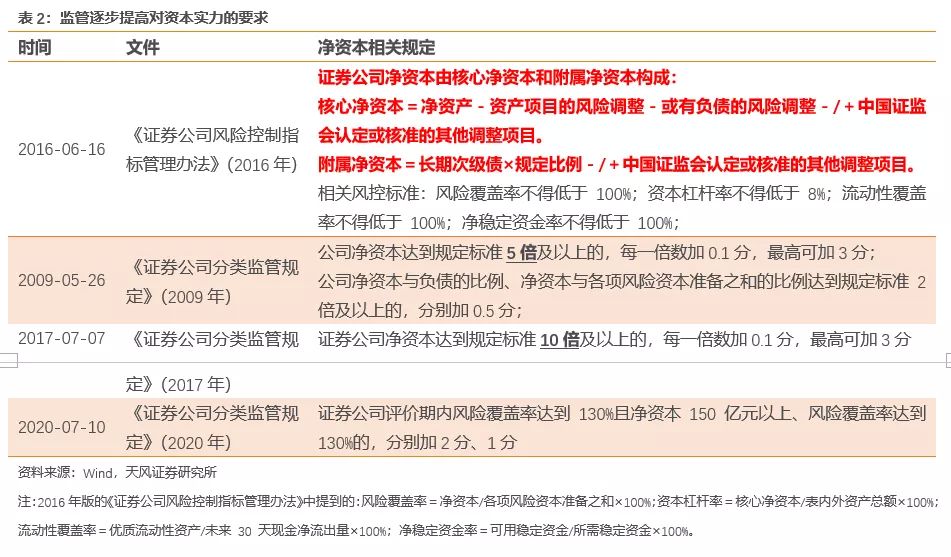 表 2：监管逐步提高对资本实力的要求

| 时间 | 文件 | 净资本相关规定 |
|---|---|---|
| 2016-06-16 | 《证券公司风险控制指标管理办法》(2016 年) | 证券公司净资本由核心净资本和附属净资本构成：核心净资本 = 净资产 - 资产项目的风险调整 - 或有负债的风险调整 - / + 中国证监会认定或核准的其他调整项目。附属净资本 = 长期次级债×规定比例 - / + 中国证监会认定或核准的其他调整项目。相关风控标准：风险覆盖率不得低于 100%；资本杠杆率不得低于 8%；流动性覆盖率不得低于 100%；净稳定资金率不得低于 100%； |
| 2009-05-26 | 《证券公司分类监管规定》(2009 年) | 公司净资本达到规定标准 5 倍及以上的，每一倍数加 0.1 分，最高可加 3 分；公司净资本与负债的比例、净资本与各项风险资本准备之和的比例达到规定标准 2 倍及以上的，分别加 0.5 分； |
| 2017-07-07 | 《证券公司分类监管规定》(2017 年) | 证券公司净资本达到规定标准 10 倍及以上的，每一倍数加 0.1 分，最高可加 3 分 |
| 2020-07-10 | 《证券公司分类监管规定》(2020 年) | 证券公司评价期内风险覆盖率达到 130%且净资本 150 亿元以上、风险覆盖率达到 130%的，分别加 2 分、1 分 |

资料来源：Wind，天风证券研究所

注：2016 年版的《证券公司风险控制指标管理办法》中提到的：风险覆盖率 = 净资本/各项风险资本准备之和×100%；资本杠杆率 = 核心净资本/表内外资产总额×100%；流动性覆盖率 = 优质流动性资产/未来 30 天现金净流出量×100%；净稳定资金率 = 可用稳定资金/所需稳定资金×100%。